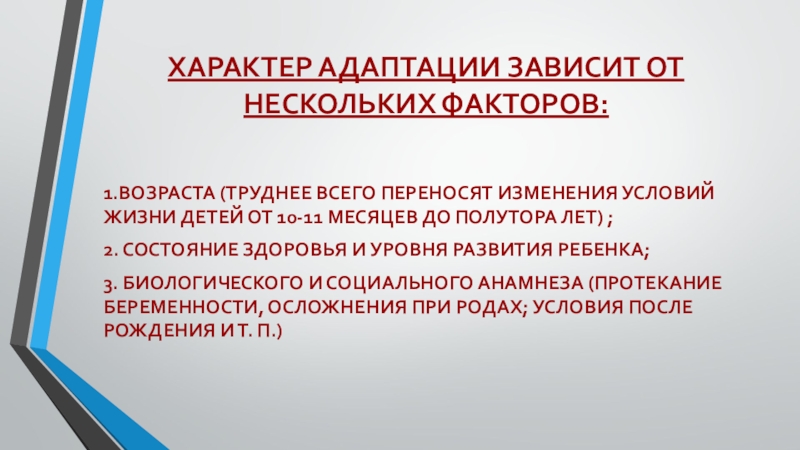 ХАРАКТЕР АДАПТАЦИИ ЗАВИСИТ ОТ НЕСКОЛЬКИХ ФАКТОРОВ:

1.ВОЗРАСТА (ТРУДНЕЕ ВСЕГО ПЕРЕНОСЯТ ИЗМЕНЕНИЯ УСЛОВИЙ ЖИЗНИ ДЕТЕЙ ОТ 10-11 МЕСЯЦЕВ ДО ПОЛУТОРА ЛЕТ) ;

2. СОСТОЯНИЕ ЗДОРОВЬЯ И УРОВНЯ РАЗВИТИЯ РЕБЕНКА;

3. БИОЛОГИЧЕСКОГО И СОЦИАЛЬНОГО АНАМНЕЗА (ПРОТЕКАНИЕ БЕРЕМЕННОСТИ, ОСЛОЖНЕНИЯ ПРИ РОДАХ; УСЛОВИЯ ПОСЛЕ РОЖДЕНИЯ И Т. П.)